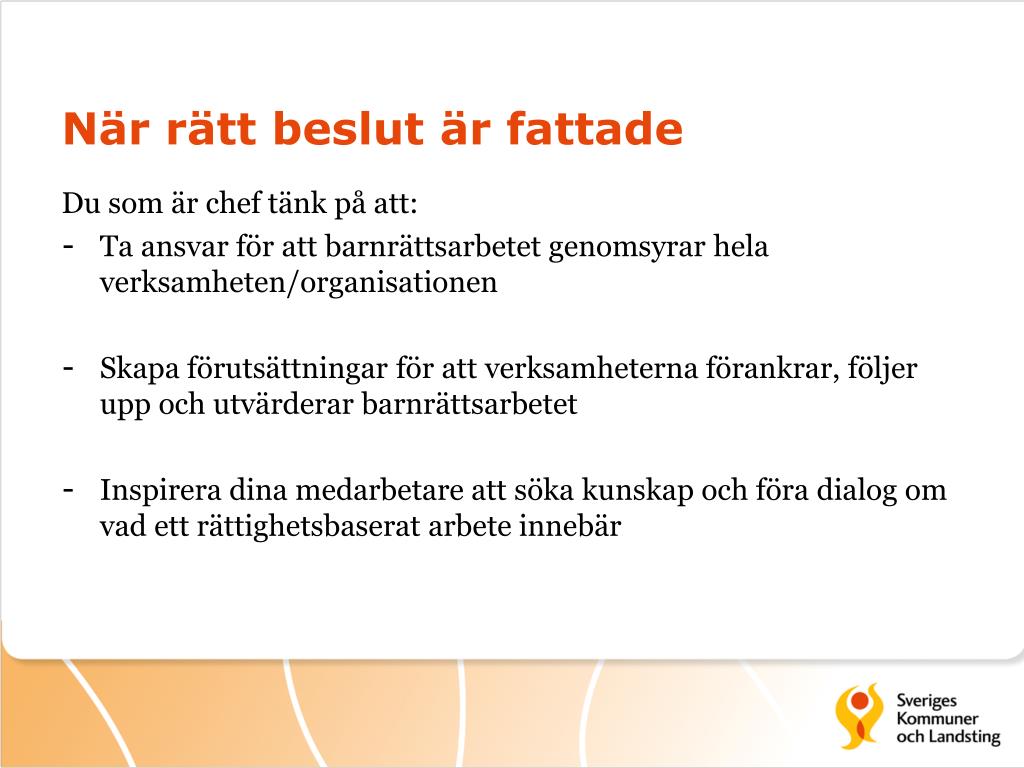 När rätt beslut är fattade

Du som är chef tänk på att:

- Ta ansvar för att barnrättsarbetet genomsyrar hela verksamheten/organisationen

- Skapa förutsättningar för att verksamheterna förankrar, följer upp och utvärderar barnrättsarbetet

- Inspirera dina medarbetare att söka kunskap och föra dialog om vad ett rättighetsbaserat arbete innebär

Sveriges Kommuner och Landsting